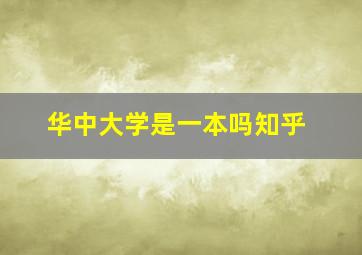 华中大学是一本吗知乎